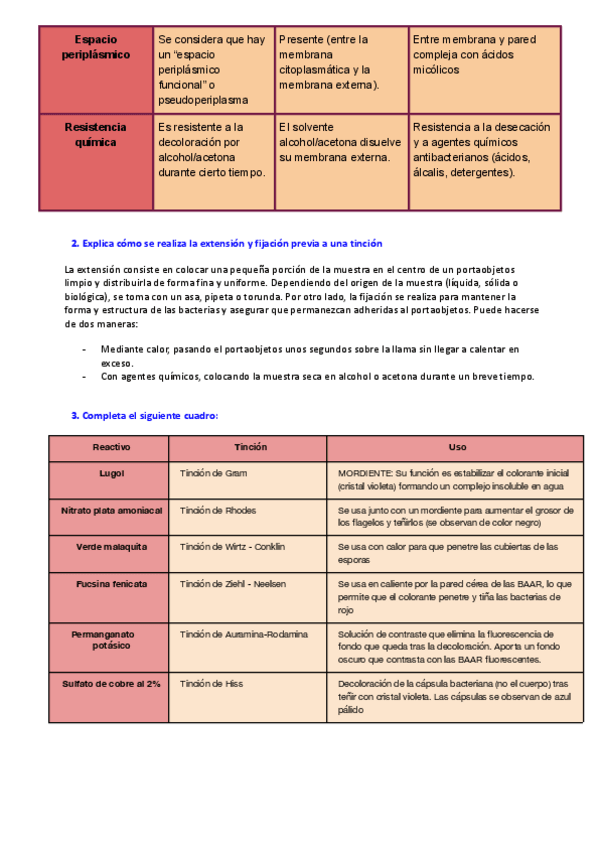 | Espacio periplásmico | Se considera que hay un "espacio periplásmico funcional" o pseudoperiplasma | Presente (entre la membrana citoplasmática y la membrana externa). | Entre membrana y pared compleja con ácidos micólicos |
|---|---|---|---|
| Resistencia química | Es resistente a la decoloración por alcohol/acetona durante cierto tiempo. | El solvente alcohol/acetona disuelve su membrana externa. | Resistencia a la desecación y a agentes químicos antibacterianos (ácidos, álcalis, detergentes). |

2. Explica cómo se realiza la extensión y fijación previa a una tinción

La extensión consiste en colocar una pequeña porción de la muestra en el centro de un portaobjetos limpio y distribuirla de forma fina y uniforme. Dependiendo del origen de la muestra (líquida, sólida o biológica), se toma con un asa, pipeta o torunda. Por otro lado, la fijación se realiza para mantener la forma y estructura de las bacterias y asegurar que permanezcan adheridas al portaobjetos. Puede hacerse de dos maneras:

- Mediante calor, pasando el portaobjetos unos segundos sobre la llama sin llegar a calentar en exceso.
- Con agentes químicos, colocando la muestra seca en alcohol o acetona durante un breve tiempo.

3. Completa el siguiente cuadro:

| Reactivo | Tinción | Uso |
|---|---|---|
| Lugol | Tinción de Gram | MORDIENTE: Su función es estabilizar el colorante inicial (cristal violeta) formando un complejo insoluble en agua |
| Nitrato plata amoniacal | Tinción de Rhodes | Se usa junto con un mordiente para aumentar el grosor de los flagelos y teñirlos (se observan de color negro) |
| Verde malaquita | Tinción de Wirtz - Conklin | Se usa con calor para que penetre las cubiertas de las esporas |
| Fucsina fenicata | Tinción de Ziehl - Neelsen | Se usa en caliente por la pared cérea de las BAAR, lo que permite que el colorante penetre y tiña las bacterias de rojo |
| Permanganato potásico | Tinción de Auramina-Rodamina | Solución de contraste que elimina la fluorescencia de fondo que queda tras la decoloración. Aporta un fondo oscuro que contrasta con las BAAR fluorescentes. |
| Sulfato de cobre al 2% | Tinción de Hiss | Decoloración de la cápsula bacteriana (no el cuerpo) tras teñir con cristal violeta. Las cápsulas se observan de azul pálido |